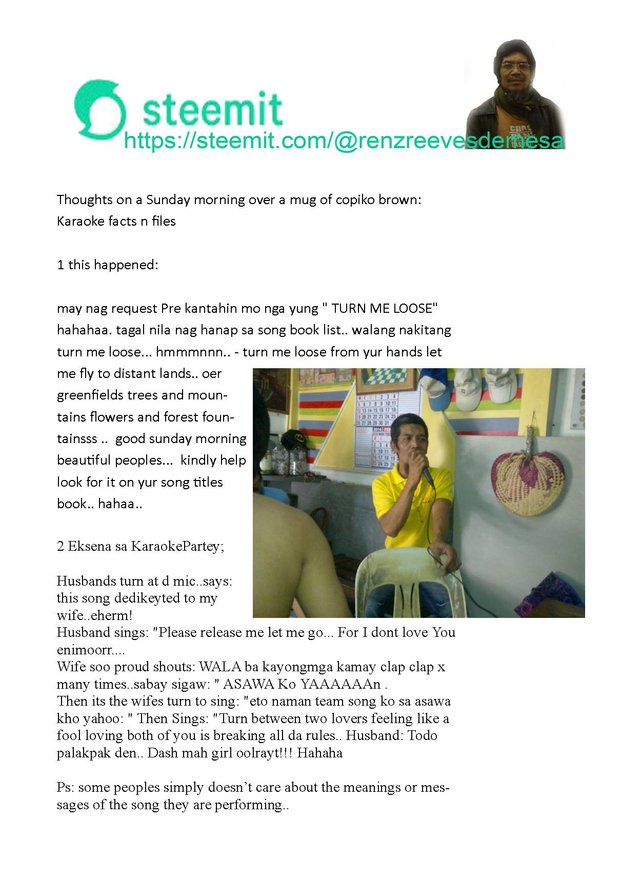 steemit
https://steemit.com/@renzreevesdemesa

Thoughts on a Sunday morning over a mug of copiko brown: Karaoke facts n files

1 this happened:

may nag request Pre kantahin mo nga yung " TURN ME LOOSE" hahahaa. tagal nila nag hanap sa song book list.. walang nakitang turn me loose... hmmmnnn.. - turn me loose from yur hands let me fly to distant lands.. oer greenfields trees and mountains flowers and forest fountainsss .. good sunday morning beautiful peoples... kindly help look for it on yur song titles book.. hahaa..

2 Eksena sa KaraokePartey;

Husbands turn at d mic..says: this song dedikeyted to my wife..eherm!
Husband sings: "Please release me let me go... For I dont love You enimoorr....
Wife soo proud shouts: WALA ba kayongmga kamay clap clap x many times..sabay sigaw: " ASAWA Ko YAAAAAAn .
Then its the wifes turn to sing: "eto naman team song ko sa asawa kho yahoo: " Then Sings: "Turn between two lovers feeling like a fool loving both of you is breaking all da rules.. Husband: Todo palakpak den.. Dash mah girl oolrayt!!! Hahaha

Ps: some peoples simply doesn't care about the meanings or messages of the song they are performing..